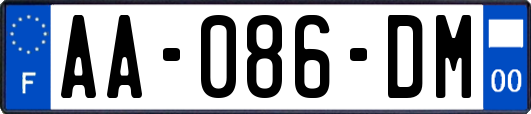 F

AA-086-DM

00